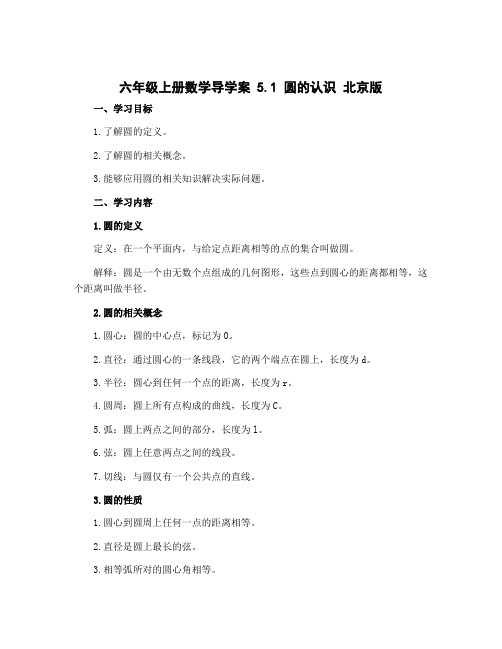 六年级上册数学导学案 5.1 圆的认识 北京版

一、学习目标

1.了解圆的定义。

2.了解圆的相关概念。

3.能够应用圆的相关知识解决实际问题。

二、学习内容

1.圆的定义

定义：在一个平面内，与给定点距离相等的点的集合叫做圆。

解释：圆是一个由无数个点组成的几何图形，这些点到圆心的距离都相等，这个距离叫做半径。

2.圆的相关概念

1.圆心：圆的中心点，标记为O。

2.直径：通过圆心的一条线段，它的两个端点在圆上，长度为d。

3.半径：圆心到任何一个点的距离，长度为r。

4.圆周：圆上所有点构成的曲线，长度为C。

5.弧：圆上两点之间的部分，长度为l。

6.弦：圆上任意两点之间的线段。

7.切线：与圆仅有一个公共点的直线。

3.圆的性质

1.圆心到圆周上任何一点的距离相等。

2.直径是圆上最长的弦。

3.相等弧所对的圆心角相等。